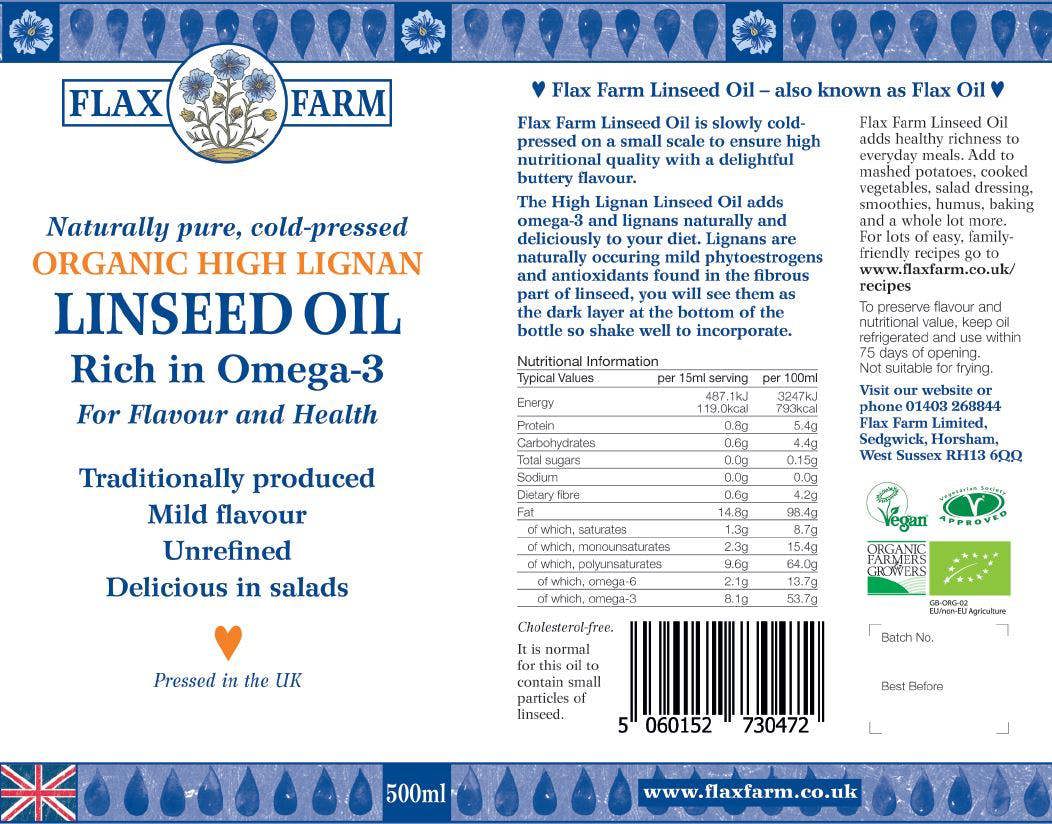 FLAX FARM

Naturally pure, cold-pressed
ORGANIC HIGH LIGNAN
LINSEED OIL
Rich in Omega-3
For Flavour and Health

Traditionally produced
Mild flavour
Unrefined
Delicious in salads

♥

Pressed in the UK

♥ Flax Farm Linseed Oil – also known as Flax Oil ♥

Flax Farm Linseed Oil is slowly cold-pressed on a small scale to ensure high nutritional quality with a delightful buttery flavour.

The High Lignan Linseed Oil adds omega-3 and lignans naturally and deliciously to your diet. Lignans are naturally occuring mild phytoestrogens and antioxidants found in the fibrous part of linseed, you will see them as the dark layer at the bottom of the bottle so shake well to incorporate.

Nutritional Information

| Typical Values | per 15ml serving | per 100ml |
|---|---|---|
| Energy | 487.1kJ 119.0kcal | 3247kJ 793kcal |
| Protein | 0.8g | 5.4g |
| Carbohydrates | 0.6g | 4.4g |
| Total sugars | 0.0g | 0.15g |
| Sodium | 0.0g | 0.0g |
| Dietary fibre | 0.6g | 4.2g |
| Fat | 14.8g | 98.4g |
| of which, saturates | 1.3g | 8.7g |
| of which, monounsaturates | 2.3g | 15.4g |
| of which, polyunsaturates | 9.6g | 64.0g |
| of which, omega-6 | 2.1g | 13.7g |
| of which, omega-3 | 8.1g | 53.7g |

Cholesterol-free.

It is normal for this oil to contain small particles of linseed.

5 060152 730472

Flax Farm Linseed Oil adds healthy richness to everyday meals. Add to mashed potatoes, cooked vegetables, salad dressing, smoothies, humus, baking and a whole lot more. For lots of easy, family-friendly recipes go to www.flaxfarm.co.uk/recipes

To preserve flavour and nutritional value, keep oil refrigerated and use within 75 days of opening. Not suitable for frying.

Visit our website or phone 01403 268844
Flax Farm Limited,
Sedgwick, Horsham,
West Sussex RH13 6QQ

Vegan
Vegetarian Society APPROVED
ORGANIC FARMERS & GROWERS
GB-ORG-02
EU/non-EU Agriculture

Batch No.

Best Before

500ml

www.flaxfarm.co.uk